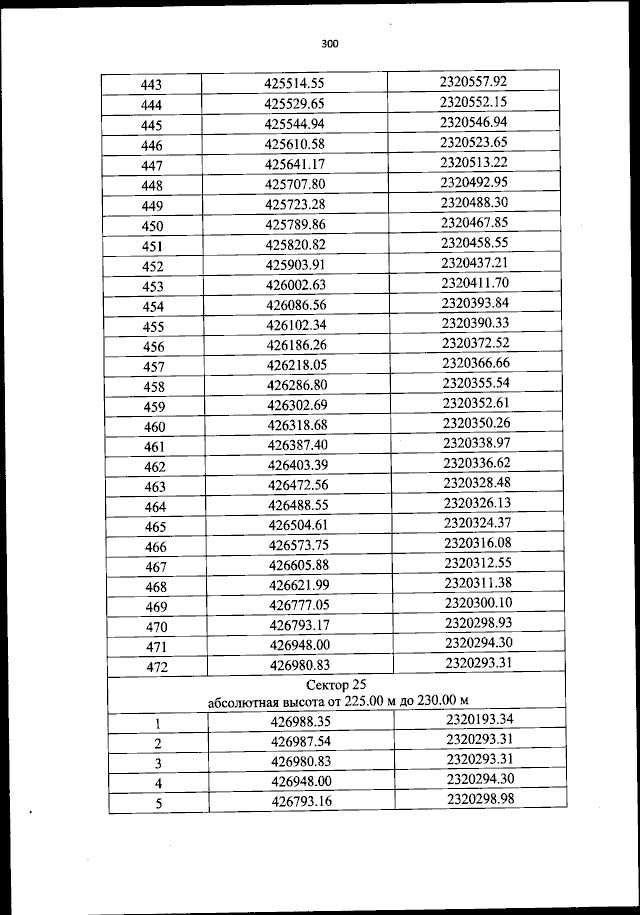 300

| 443 | 425514.55 | 2320557.92 |
|---|---|---|
| 444 | 425529.65 | 2320552.15 |
| 445 | 425544.94 | 2320546.94 |
| 446 | 425610.58 | 2320523.65 |
| 447 | 425641.17 | 2320513.22 |
| 448 | 425707.80 | 2320492.95 |
| 449 | 425723.28 | 2320488.30 |
| 450 | 425789.86 | 2320467.85 |
| 451 | 425820.82 | 2320458.55 |
| 452 | 425903.91 | 2320437.21 |
| 453 | 426002.63 | 2320411.70 |
| 454 | 426086.56 | 2320393.84 |
| 455 | 426102.34 | 2320390.33 |
| 456 | 426186.26 | 2320372.52 |
| 457 | 426218.05 | 2320366.66 |
| 458 | 426286.80 | 2320355.54 |
| 459 | 426302.69 | 2320352.61 |
| 460 | 426318.68 | 2320350.26 |
| 461 | 426387.40 | 2320338.97 |
| 462 | 426403.39 | 2320336.62 |
| 463 | 426472.56 | 2320328.48 |
| 464 | 426488.55 | 2320326.13 |
| 465 | 426504.61 | 2320324.37 |
| 466 | 426573.75 | 2320316.08 |
| 467 | 426605.88 | 2320312.55 |
| 468 | 426621.99 | 2320311.38 |
| 469 | 426777.05 | 2320300.10 |
| 470 | 426793.17 | 2320298.93 |
| 471 | 426948.00 | 2320294.30 |
| 472 | 426980.83 | 2320293.31 |
| Сектор 25 абсолютная высота от 225.00 м до 230.00 м | | |
| 1 | 426988.35 | 2320193.34 |
| 2 | 426987.54 | 2320293.31 |
| 3 | 426980.83 | 2320293.31 |
| 4 | 426948.00 | 2320294.30 |
| 5 | 426793.16 | 2320298.98 |